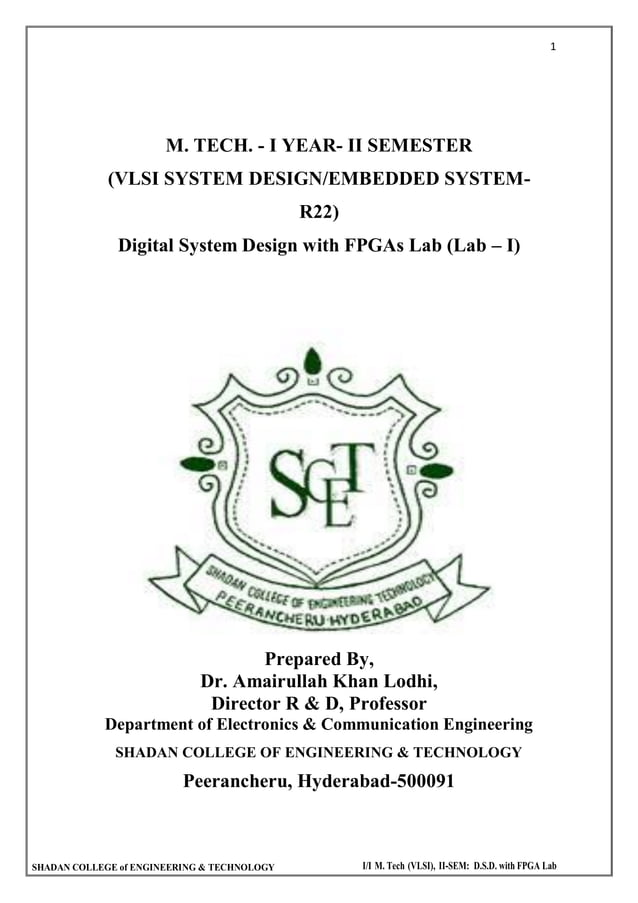 1

M. TECH. - I YEAR- II SEMESTER
(VLSI SYSTEM DESIGN/EMBEDDED SYSTEM-R22)
Digital System Design with FPGAs Lab (Lab – I)

SCET
SHADAN COLLEGE OF ENGINEERING TECHNOLOGY
PEERANCHERU HYDERABAD

Prepared By,
Dr. Amairullah Khan Lodhi,
Director R & D, Professor
Department of Electronics & Communication Engineering
SHADAN COLLEGE OF ENGINEERING & TECHNOLOGY
Peerancheru, Hyderabad-500091

SHADAN COLLEGE of ENGINEERING & TECHNOLOGY I/I M. Tech (VLSI), II-SEM: D.S.D. with FPGA Lab